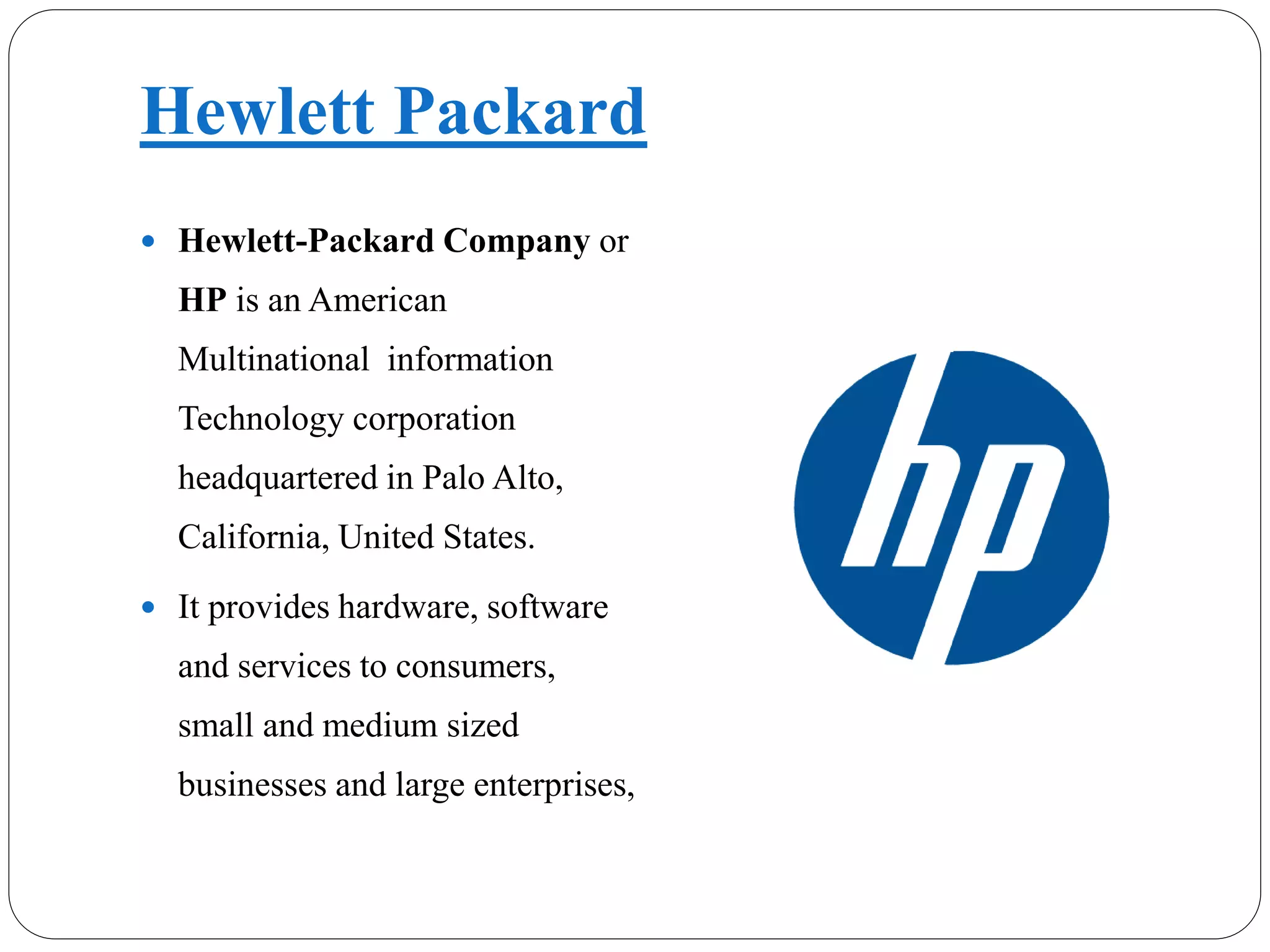 Hewlett Packard

• Hewlett-Packard Company or HP is an American Multinational information Technology corporation headquartered in Palo Alto, California, United States.

• It provides hardware, software and services to consumers, small and medium sized businesses and large enterprises,

hp